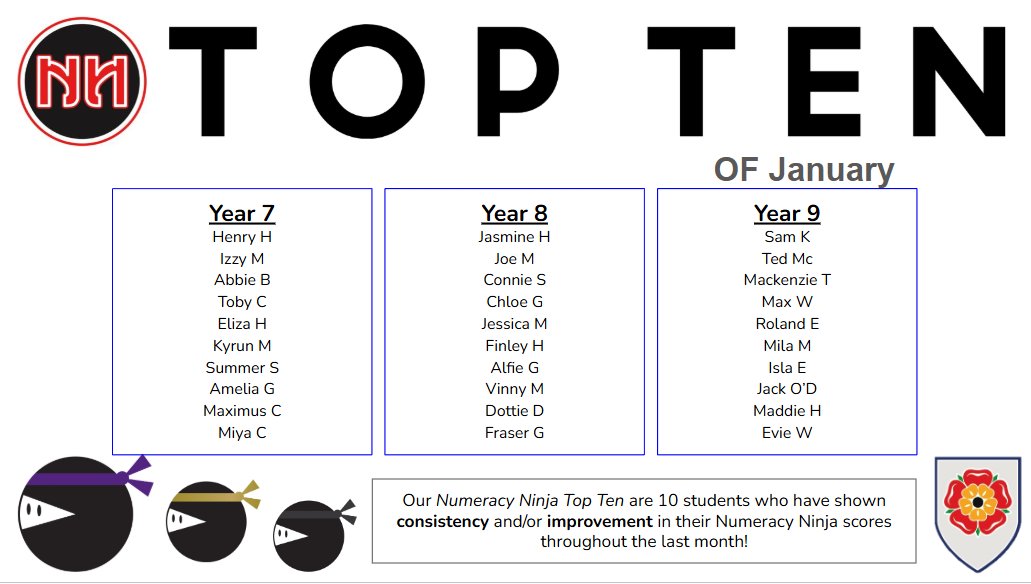 NN

TOP TEN

OF January

Year 7
Henry H
Izzy M
Abbie B
Toby C
Eliza H
Kyrun M
Summer S
Amelia G
Maximus C
Miya C

Year 8
Jasmine H
Joe M
Connie S
Chloe G
Jessica M
Finley H
Alfie G
Vinny M
Dottie D
Fraser G

Year 9
Sam K
Ted Mc
Mackenzie T
Max W
Roland E
Mila M
Isla E
Jack O'D
Maddie H
Evie W

Our Numeracy Ninja Top Ten are 10 students who have shown consistency and/or improvement in their Numeracy Ninja scores throughout the last month!